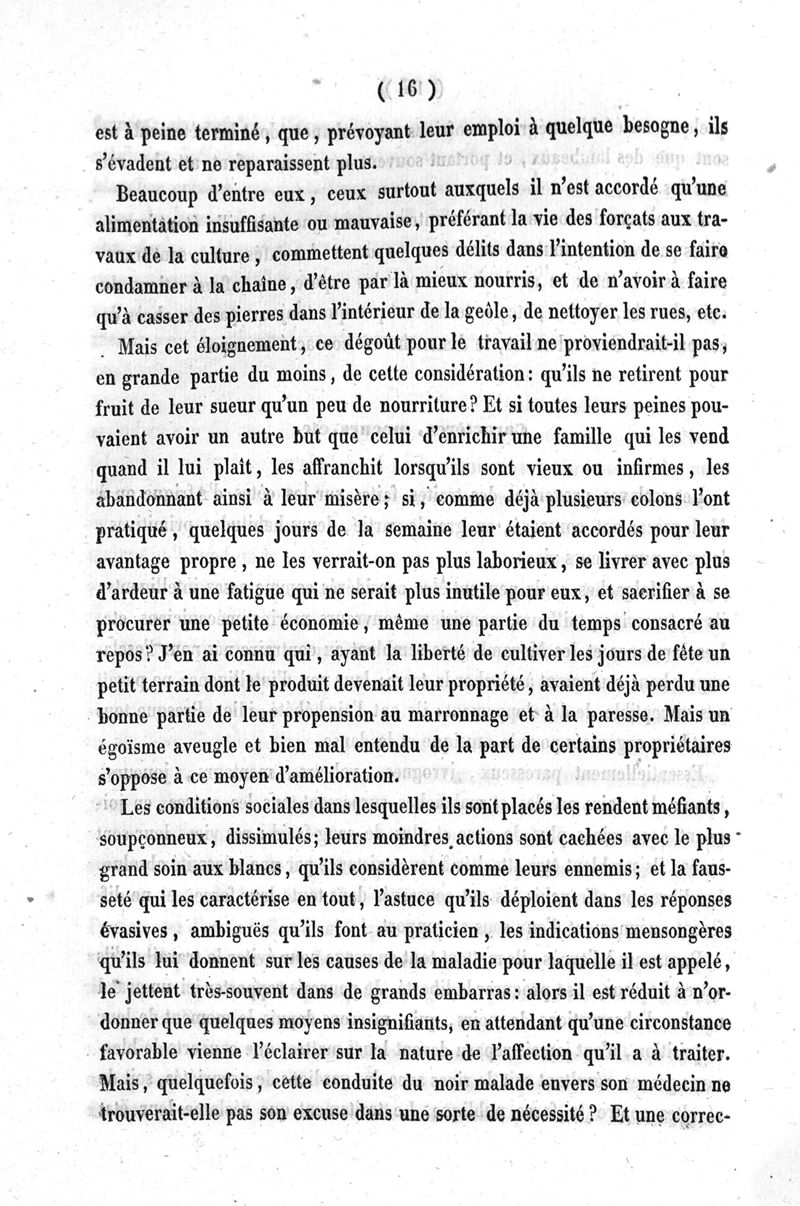 ( 16 )

est à peine terminé, que, prévoyant leur emploi à quelque besogne, ils s'évadent et ne reparaissent plus.

Beaucoup d'entre eux, ceux surtout auxquels il n'est accordé qu'une alimentation insuffisante ou mauvaise, préférant la vie des forçats aux travaux de la culture, commettent quelques délits dans l'intention de se faire condamner à la chaîne, d'être par là mieux nourris, et de n'avoir à faire qu'à casser des pierres dans l'intérieur de la geôle, de nettoyer les rues, etc.

Mais cet éloignement, ce dégoût pour le travail ne proviendrait-il pas, en grande partie du moins, de cette considération: qu'ils ne retirent pour fruit de leur sueur qu'un peu de nourriture? Et si toutes leurs peines pouvaient avoir un autre but que celui d'enrichir une famille qui les vend quand il lui plaît, les affranchit lorsqu'ils sont vieux ou infirmes, les abandonnant ainsi à leur misère; si, comme déjà plusieurs colons l'ont pratiqué, quelques jours de la semaine leur étaient accordés pour leur avantage propre, ne les verrait-on pas plus laborieux, se livrer avec plus d'ardeur à une fatigue qui ne serait plus inutile pour eux, et sacrifier à se procurer une petite économie, même une partie du temps consacré au repos? J'en ai connu qui, ayant la liberté de cultiver les jours de fête un petit terrain dont le produit devenait leur propriété, avaient déjà perdu une bonne partie de leur propension au marronnage et à la paresse. Mais un égoïsme aveugle et bien mal entendu de la part de certains propriétaires s'oppose à ce moyen d'amélioration.

Les conditions sociales dans lesquelles ils sont placés les rendent méfiants, soupçonneux, dissimulés; leurs moindres actions sont cachées avec le plus grand soin aux blancs, qu'ils considèrent comme leurs ennemis; et la fausseté qui les caractérise en tout, l'astuce qu'ils déploient dans les réponses évasives, ambiguës qu'ils font au praticien, les indications mensongères qu'ils lui donnent sur les causes de la maladie pour laquelle il est appelé, le jettent très-souvent dans de grands embarras: alors il est réduit à n'ordonner que quelques moyens insignifiants, en attendant qu'une circonstance favorable vienne l'éclairer sur la nature de l'affection qu'il a à traiter. Mais, quelquefois, cette conduite du noir malade envers son médecin ne trouverait-elle pas son excuse dans une sorte de nécessité? Et une correc-